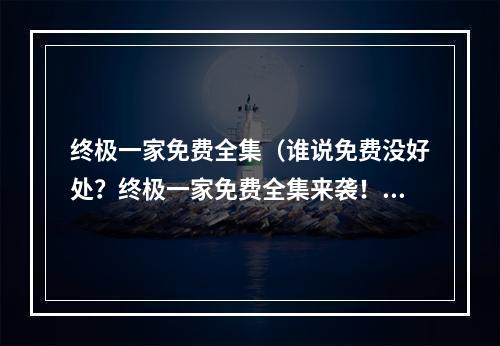 终极一家免费全集（谁说免费没好处？终极一家免费全集来袭！...